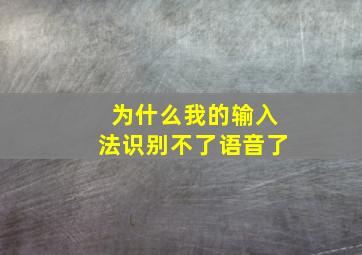 为什么我的输入法识别不了语音了